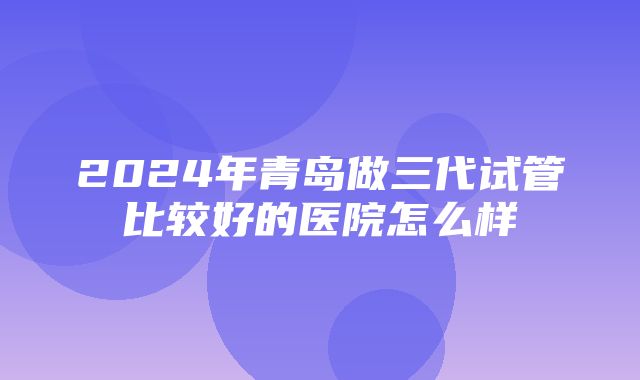 2024年青岛做三代试管比较好的医院怎么样